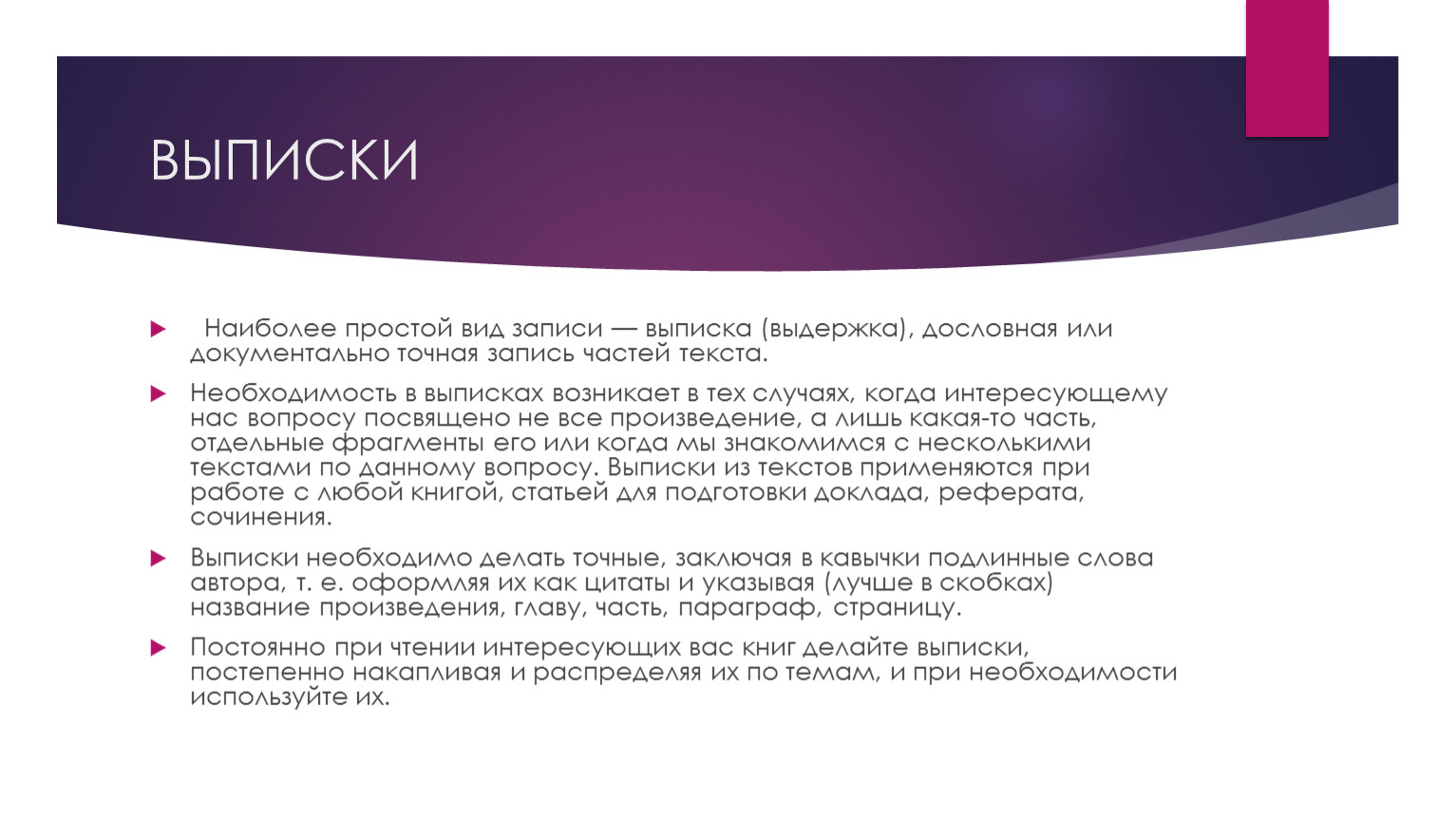 ВЫПИСКИ

Наиболее простой вид записи — выписка (выдержка), дословная или документально точная запись частей текста.

Необходимость в выписках возникает в тех случаях, когда интересующему нас вопросу посвящено не все произведение, а лишь какая-то часть, отдельные фрагменты его или когда мы знакомимся с несколькими текстами по данному вопросу. Выписки из текстов применяются при работе с любой книгой, статьей для подготовки доклада, реферата, сочинения.

Выписки необходимо делать точные, заключая в кавычки подлинные слова автора, т. е. оформляя их как цитаты и указывая (лучше в скобках) название произведения, главу, часть, параграф, страницу.

Постоянно при чтении интересующих вас книг делайте выписки, постепенно накапливая и распределяя их по темам, и при необходимости используйте их.